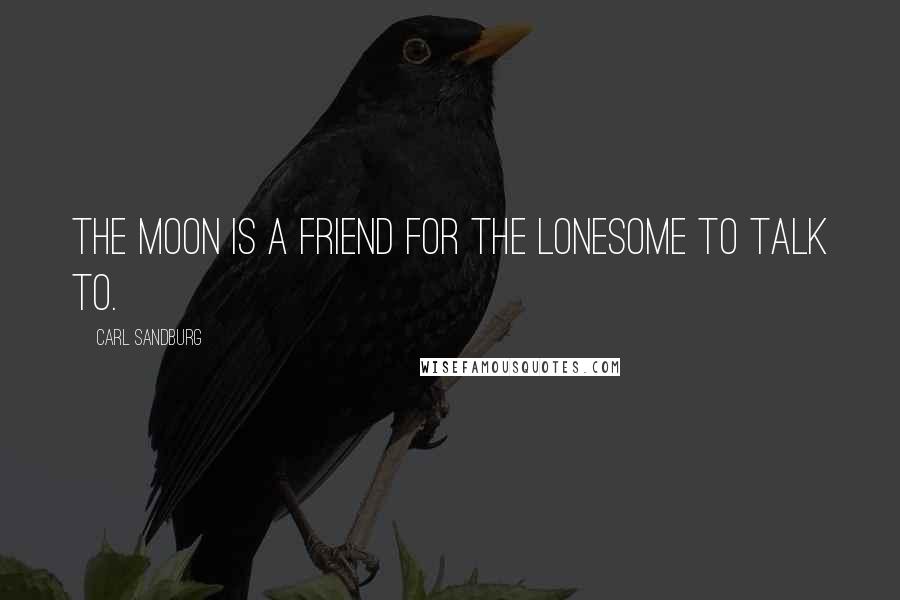 THE MOON IS A FRIEND FOR THE LONESOME TO TALK TO.

CARL SANDBURG

WISEFAMOUSQUOTES.COM